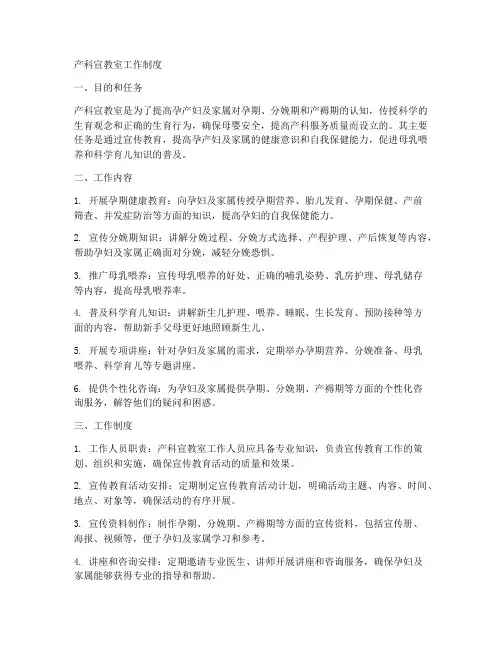 产科宣教室工作制度

一、目的和任务

产科宣教室是为了提高孕产妇及家属对孕期、分娩期和产褥期的认知，传授科学的生育观念和正确的生育行为，确保母婴安全，提高产科服务质量而设立的。其主要任务是通过宣传教育，提高孕产妇及家属的健康意识和自我保健能力，促进母乳喂养和科学育儿知识的普及。

二、工作内容

1. 开展孕期健康教育：向孕妇及家属传授孕期营养、胎儿发育、孕期保健、产前筛查、并发症防治等方面的知识，提高孕妇的自我保健能力。

2. 宣传分娩期知识：讲解分娩过程、分娩方式选择、产程护理、产后恢复等内容，帮助孕妇及家属正确面对分娩，减轻分娩恐惧。

3. 推广母乳喂养：宣传母乳喂养的好处、正确的哺乳姿势、乳房护理、母乳储存等内容，提高母乳喂养率。

4. 普及科学育儿知识：讲解新生儿护理、喂养、睡眠、生长发育、预防接种等方面的内容，帮助新手父母更好地照顾新生儿。

5. 开展专项讲座：针对孕妇及家属的需求，定期举办孕期营养、分娩准备、母乳喂养、科学育儿等专题讲座。

6. 提供个性化咨询：为孕妇及家属提供孕期、分娩期、产褥期等方面的个性化咨询服务，解答他们的疑问和困惑。

三、工作制度

1. 工作人员职责：产科宣教室工作人员应具备专业知识，负责宣传教育工作的策划、组织和实施，确保宣传教育活动的质量和效果。

2. 宣传教育活动安排：定期制定宣传教育活动计划，明确活动主题、内容、时间、地点、对象等，确保活动的有序开展。

3. 宣传资料制作：制作孕期、分娩期、产褥期等方面的宣传资料，包括宣传册、海报、视频等，便于孕妇及家属学习和参考。

4. 讲座和咨询安排：定期邀请专业医生、讲师开展讲座和咨询服务，确保孕妇及家属能够获得专业的指导和帮助。